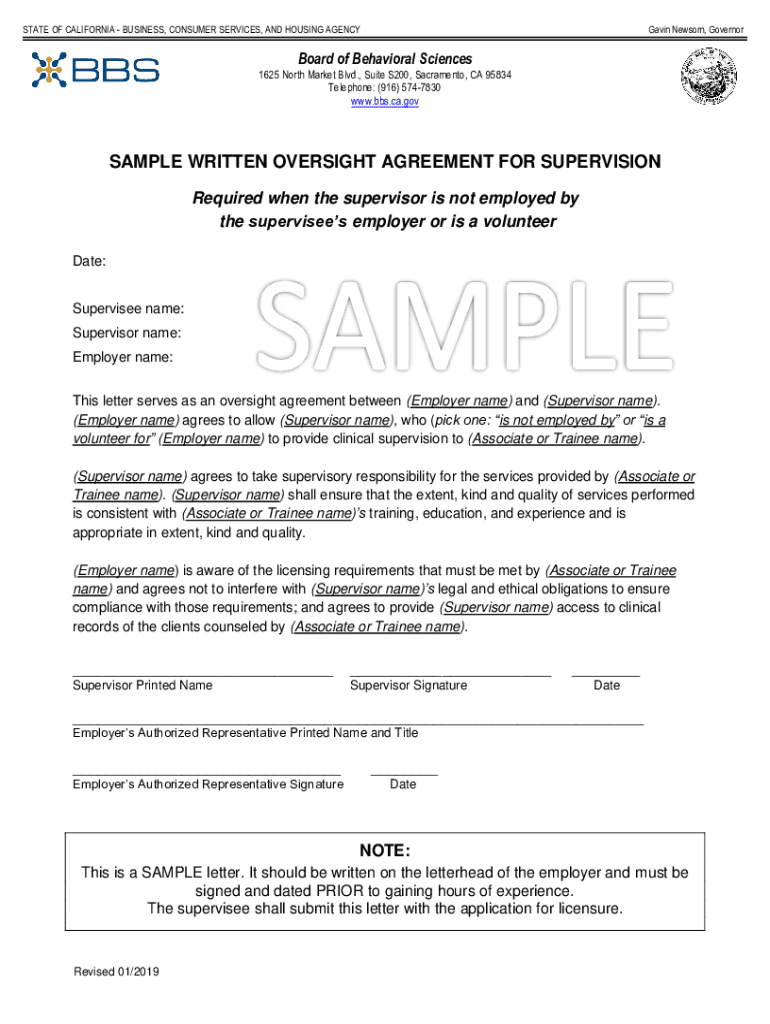 STATE OF CALIFORNIA - BUSINESS, CONSUMER SERVICES, AND HOUSING AGENCY

Gavin Newsom, Governor

BBS

Board of Behavioral Sciences
1625 North Market Blvd., Suite S200, Sacramento, CA 95834
Telephone: (916) 574-7830
www.bbs.ca.gov

SAMPLE WRITTEN OVERSIGHT AGREEMENT FOR SUPERVISION

Required when the supervisor is not employed by the supervisee's employer or is a volunteer

Date:

Supervisee name:
Supervisor name:
Employer name:

SAMPLE

This letter serves as an oversight agreement between (Employer name) and (Supervisor name). (Employer name) agrees to allow (Supervisor name), who (pick one: "is not employed by" or "is a volunteer for" (Employer name) to provide clinical supervision to (Associate or Trainee name).

(Supervisor name) agrees to take supervisory responsibility for the services provided by (Associate or Trainee name). (Supervisor name) shall ensure that the extent, kind and quality of services performed is consistent with (Associate or Trainee name)'s training, education, and experience and is appropriate in extent, kind and quality.

(Employer name) is aware of the licensing requirements that must be met by (Associate or Trainee name) and agrees not to interfere with (Supervisor name)'s legal and ethical obligations to ensure compliance with those requirements; and agrees to provide (Supervisor name) access to clinical records of the clients counseled by (Associate or Trainee name).

Supervisor Printed Name
Supervisor Signature
Date

Employer's Authorized Representative Printed Name and Title

Employer's Authorized Representative Signature
Date

NOTE:
This is a SAMPLE letter. It should be written on the letterhead of the employer and must be signed and dated PRIOR to gaining hours of experience.
The supervisee shall submit this letter with the application for licensure.

Revised 01/2019